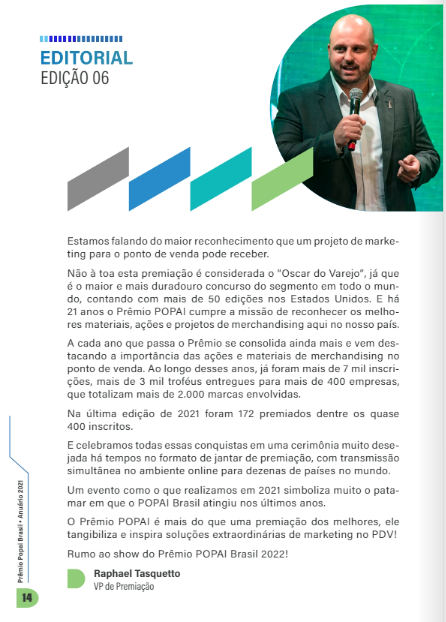 EDITORIAL
EDIÇÃO 06

Estamos falando do maior reconhecimento que um projeto de marketing para o ponto de venda pode receber.

Não à toa esta premiação é considerada o "Oscar do Varejo", já que é o maior e mais duradouro concurso do segmento em todo o mundo, contando com mais de 50 edições nos Estados Unidos. E há 21 anos o Prêmio POPAI cumpre a missão de reconhecer os melhores materiais, ações e projetos de merchandising aqui no nosso país.

A cada ano que passa o Prêmio se consolida ainda mais e vem destacando a importância das ações e materiais de merchandising no ponto de venda. Ao longo desses anos, já foram mais de 7 mil inscrições, mais de 3 mil troféus entregues para mais de 400 empresas, que totalizam mais de 2.000 marcas envolvidas.

Na última edição de 2021 foram 172 premiados dentre os quase 400 inscritos.

E celebramos todas essas conquistas em uma cerimônia muito desejada há tempos no formato de jantar de premiação, com transmissão simultânea no ambiente online para dezenas de países no mundo.

Um evento como o que realizamos em 2021 simboliza muito o patamar em que o POPAI Brasil atingiu nos últimos anos.

O Prêmio POPAI é mais do que uma premiação dos melhores, ele tangibiliza e inspira soluções extraordinárias de marketing no PDV!

Rumo ao show do Prêmio POPAI Brasil 2022!

Raphael Tasquetto
VP de Premiação

Prêmio Popai Brasil • Anuário 2021

14